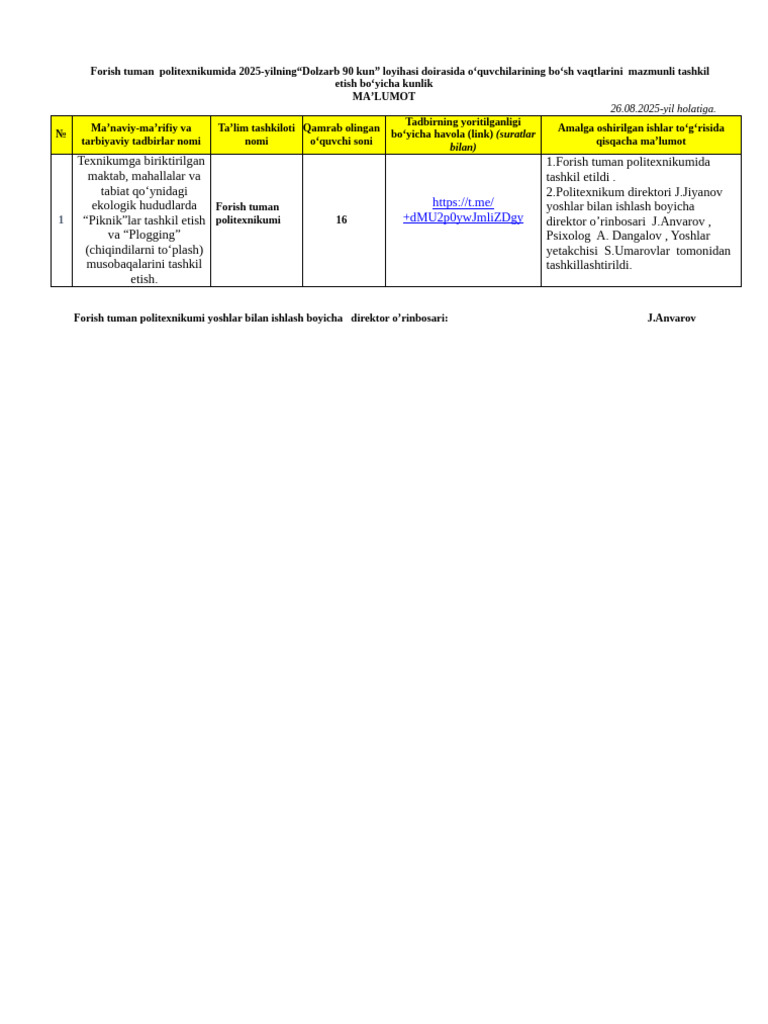 Forish tuman politexnikumida 2025-yilning“Dolzarb 90 kun” loyihasi doirasida o‘quvchilarining bo‘sh vaqtlarini mazmunli tashkil etish bo‘yicha kunlik
MA’LUMOT

26.08.2025-yil holatiga.

| № | Ma’naviy-ma’rifiy va tarbiyaviy tadbirlar nomi | Ta’lim tashkiloti nomi | Qamrab olingan o‘quvchi soni | Tadbirning yoritilganligi bo‘yicha havola (link) (suratlar bilan) | Amalga oshirilgan ishlar to‘g‘risida qisqacha ma’lumot |
|---|---|---|---|---|---|
| 1 | Texnikumga biriktirilgan maktab, mahallalar va tabiat qo‘ynidagi ekologik hududlarda “Piknik”lar tashkil etish va “Plogging” (chiqindilarni to‘plash) musobaqalarini tashkil etish. | Forish tuman politexnikumi | 16 | https://t.me/+dMU2p0ywJmliZDgy | 1.Forish tuman politexnikumida tashkil etildi . 2.Politexnikum direktori J.Jiyanov yoshlar bilan ishlash boyicha direktor o’rinbosari J.Anvarov , Psixolog A. Dangalov , Yoshlar yetakchisi S.Umarovlar tomonidan tashkillashtirildi. |

Forish tuman politexnikumi yoshlar bilan ishlash boyicha direktor o’rinbosari: J.Anvarov